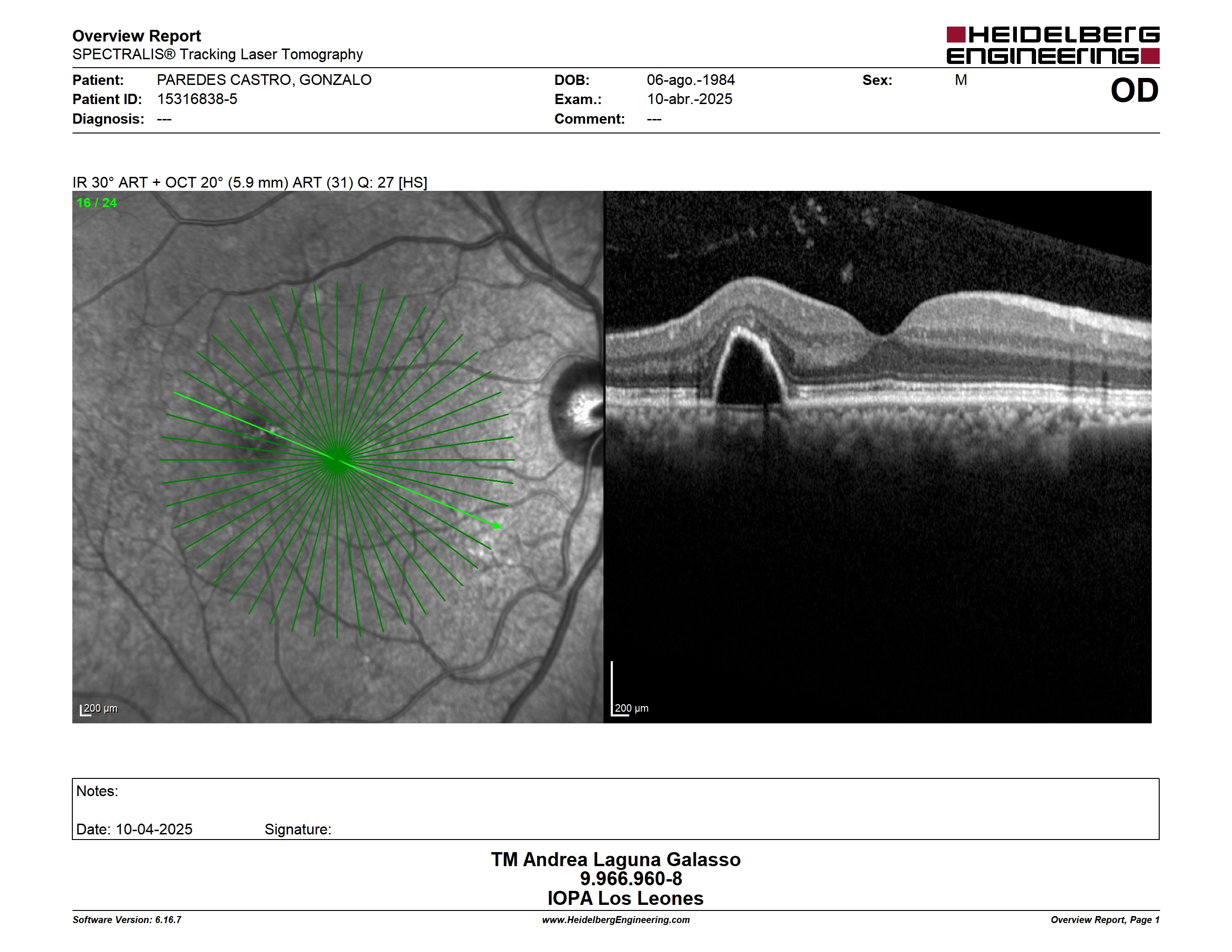 Overview Report
SPECTRALIS® Tracking Laser Tomography

HEIDELBERG ENGINEERING

Patient: PAREDES CASTRO, GONZALO
Patient ID: 15316838-5
Diagnosis: ---

DOB: 06-ago.-1984
Exam.: 10-abr.-2025
Comment: ---

Sex: M

OD

IR 30° ART + OCT 20° (5.9 mm) ART (31) Q: 27 [HS]

16 / 24

200 μm

200 μm

Notes:

Date: 10-04-2025 Signature:

TM Andrea Laguna Galasso
9.966.960-8
IOPA Los Leones

Software Version: 6.16.7
www.HeidelbergEngineering.com
Overview Report, Page 1